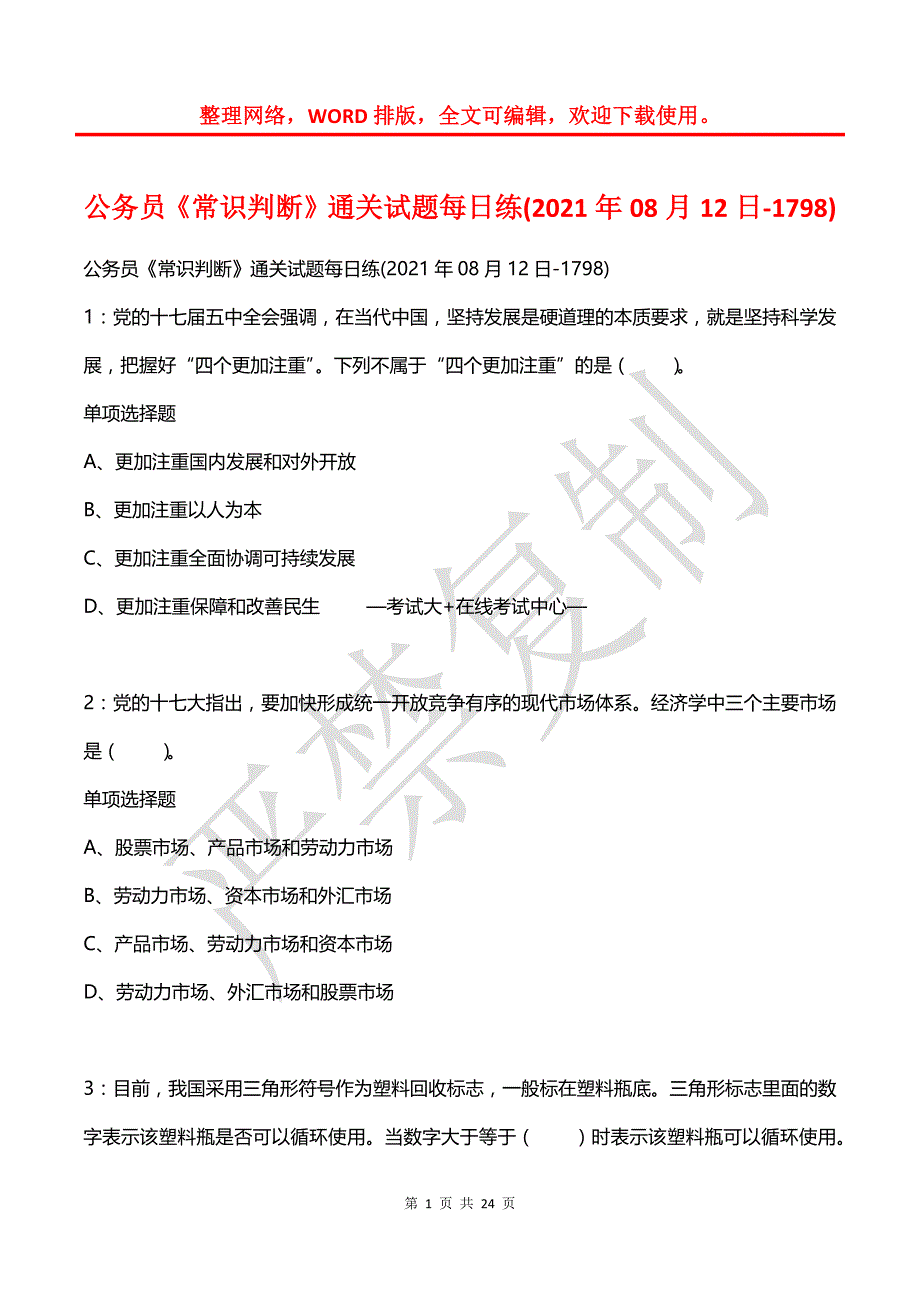 整理网络，WORD 排版，全文可编辑，欢迎下载使用。

公务员《常识判断》通关试题每日练(2021 年 08 月 12 日-1798)

公务员《常识判断》通关试题每日练(2021 年 08 月 12 日-1798)

1：党的十七届五中全会强调，在当代中国，坚持发展是硬道理的本质要求，就是坚持科学发展，把握好“四个更加注重”。下列不属于“四个更加注重”的是（　　）。

单项选择题

A、更加注重国内发展和对外开放

B、更加注重以人为本

C、更加注重全面协调可持续发展

D、更加注重保障和改善民生　　—考试大+在线考试中心—

2：党的十七大指出，要加快形成统一开放竞争有序的现代市场体系。经济学中三个主要市场是（　　）。

单项选择题

A、股票市场、产品市场和劳动力市场

B、劳动力市场、资本市场和外汇市场

C、产品市场、劳动力市场和资本市场

D、劳动力市场、外汇市场和股票市场

3：目前，我国采用三角形符号作为塑料回收标志，一般标在塑料瓶底。三角形标志里面的数字表示该塑料瓶是否可以循环使用。当数字大于等于（　　）时表示该塑料瓶可以循环使用。

严禁复制

第 1 页 共 24 页